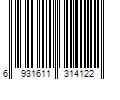 6 931611 314122